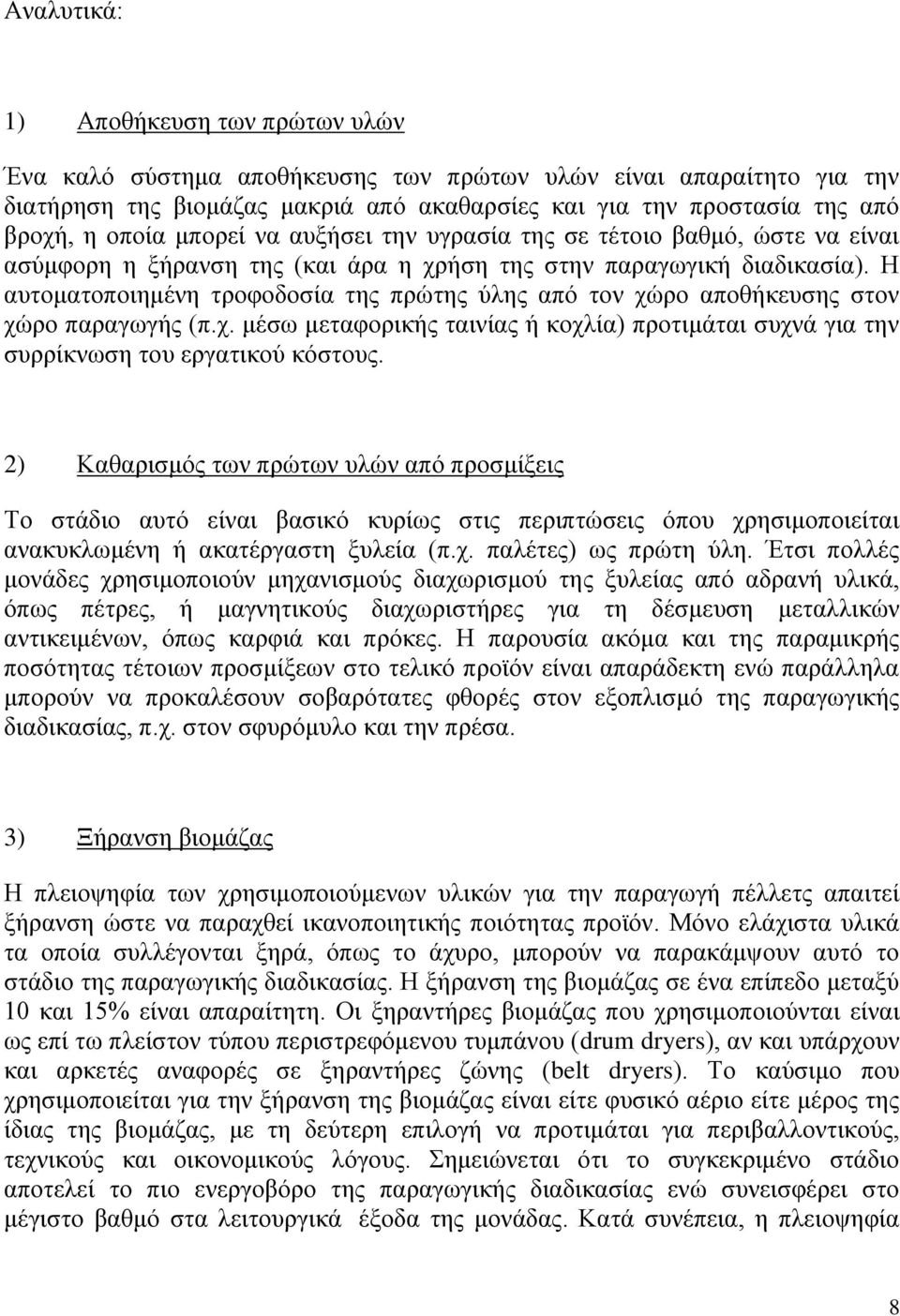 Αναλυτικά:

1) Αποθήκευση των πρώτων υλών

Ένα καλό σύστημα αποθήκευσης των πρώτων υλών είναι απαραίτητο για την διατήρηση της βιομάζας μακριά από ακαθαρσίες και για την προστασία της από βροχή, η οποία μπορεί να αυξήσει την υγρασία της σε τέτοιο βαθμό, ώστε να είναι ασύμφορη η ξήρανση της (και άρα η χρήση της στην παραγωγική διαδικασία). Η αυτοματοποιημένη τροφοδοσία της πρώτης ύλης από τον χώρο αποθήκευσης στον χώρο παραγωγής (π.χ. μέσω μεταφορικής ταινίας ή κοχλία) προτιμάται συχνά για την συρρίκνωση του εργατικού κόστους.

2) Καθαρισμός των πρώτων υλών από προσμίξεις

Το στάδιο αυτό είναι βασικό κυρίως στις περιπτώσεις όπου χρησιμοποιείται ανακυκλωμένη ή ακατέργαστη ξυλεία (π.χ. παλέτες) ως πρώτη ύλη. Έτσι πολλές μονάδες χρησιμοποιούν μηχανισμούς διαχωρισμού της ξυλείας από αδρανή υλικά, όπως πέτρες, ή μαγνητικούς διαχωριστήρες για τη δέσμευση μεταλλικών αντικειμένων, όπως καρφιά και πρόκες. Η παρουσία ακόμα και της παραμικρής ποσότητας τέτοιων προσμίξεων στο τελικό προϊόν είναι απαράδεκτη ενώ παράλληλα μπορούν να προκαλέσουν σοβαρότατες φθορές στον εξοπλισμό της παραγωγικής διαδικασίας, π.χ. στον σφυρόμυλο και την πρέσα.

3) Ξήρανση βιομάζας

Η πλειοψηφία των χρησιμοποιούμενων υλικών για την παραγωγή πέλλετς απαιτεί ξήρανση ώστε να παραχθεί ικανοποιητικής ποιότητας προϊόν. Μόνο ελάχιστα υλικά τα οποία συλλέγονται ξηρά, όπως το άχυρο, μπορούν να παρακάμψουν αυτό το στάδιο της παραγωγικής διαδικασίας. Η ξήρανση της βιομάζας σε ένα επίπεδο μεταξύ 10 και 15% είναι απαραίτητη. Οι ξηραντήρες βιομάζας που χρησιμοποιούνται είναι ως επί τω πλείστον τύπου περιστρεφόμενου τυμπάνου (drum dryers), αν και υπάρχουν και αρκετές αναφορές σε ξηραντήρες ζώνης (belt dryers). Το καύσιμο που χρησιμοποιείται για την ξήρανση της βιομάζας είναι είτε φυσικό αέριο είτε μέρος της ίδιας της βιομάζας, με τη δεύτερη επιλογή να προτιμάται για περιβαλλοντικούς, τεχνικούς και οικονομικούς λόγους. Σημειώνεται ότι το συγκεκριμένο στάδιο αποτελεί το πιο ενεργοβόρο της παραγωγικής διαδικασίας ενώ συνεισφέρει στο μέγιστο βαθμό στα λειτουργικά έξοδα της μονάδας. Κατά συνέπεια, η πλειοψηφία

8